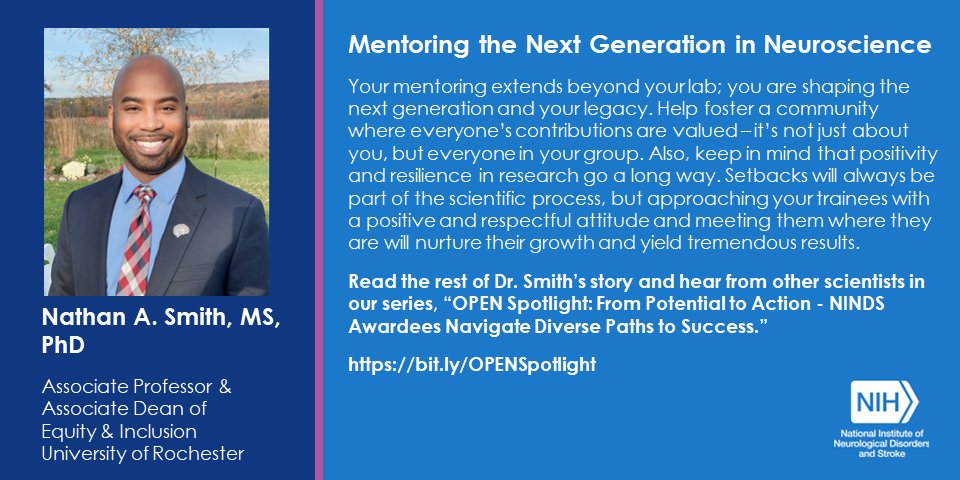 Nathan A. Smith, MS, PhD

Associate Professor & Associate Dean of Equity & Inclusion University of Rochester

Mentoring the Next Generation in Neuroscience

Your mentoring extends beyond your lab; you are shaping the next generation and your legacy. Help foster a community where everyone's contributions are valued – it's not just about you, but everyone in your group. Also, keep in mind that positivity and resilience in research go a long way. Setbacks will always be part of the scientific process, but approaching your trainees with a positive and respectful attitude and meeting them where they are will nurture their growth and yield tremendous results.

Read the rest of Dr. Smith's story and hear from other scientists in our series, "OPEN Spotlight: From Potential to Action - NINDS Awardees Navigate Diverse Paths to Success."

https://bit.ly/OPENSpotlight

NIH

National Institute of Neurological Disorders and Stroke